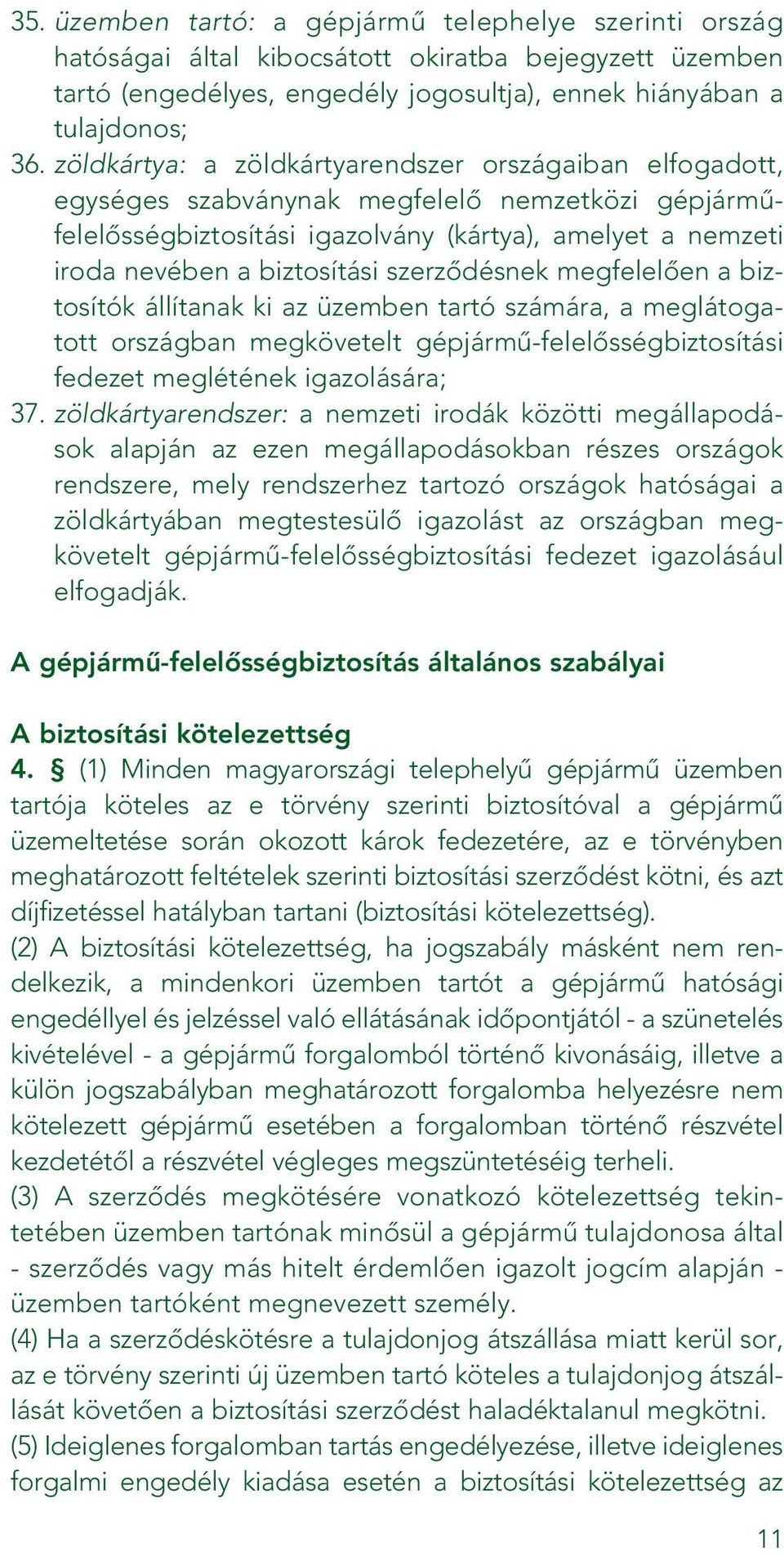 35. üzemben tartó: a gépjármű telephelye szerinti ország hatóságai által kibocsátott okiratba bejegyzett üzemben tartó (engedélyes, engedély jogosultja), ennek hiányában a tulajdonos;

36. zöldkártya: a zöldkártyarendszer országaiban elfogadott, egységes szabványnak megfelelő nemzetközi gépjármű-felelősségbiztosítási igazolvány (kártya), amelyet a nemzeti iroda nevében a biztosítási szerződésnek megfelelően a biztosítók állítanak ki az üzemben tartó számára, a meglátogatott országban megkövetelt gépjármű-felelősségbiztosítási fedezet meglétének igazolására;

37. zöldkártyarendszer: a nemzeti irodák közötti megállapodások alapján az ezen megállapodásokban részes országok rendszere, mely rendszerhez tartozó országok hatóságai a zöldkártyában megtestesülő igazolást az országban megkövetelt gépjármű-felelősségbiztosítási fedezet igazolásául elfogadják.

A gépjármű-felelősségbiztosítás általános szabályai

A biztosítási kötelezettség

4. § (1) Minden magyarországi telephelyű gépjármű üzemben tartója köteles az e törvény szerinti biztosítóval a gépjármű üzemeltetése során okozott károk fedezetére, az e törvényben meghatározott feltételek szerinti biztosítási szerződést kötni, és azt díjfizetéssel hatályban tartani (biztosítási kötelezettség).

(2) A biztosítási kötelezettség, ha jogszabály másként nem rendelkezik, a mindenkori üzemben tartót a gépjármű hatósági engedéllyel és jelzéssel való ellátásának időpontjától - a szünetelés kivételével - a gépjármű forgalomból történő kivonásáig, illetve a külön jogszabályban meghatározott forgalomba helyezésre nem kötelezett gépjármű esetében a forgalomban történő részvétel kezdetétől a részvétel végleges megszüntetéséig terheli.

(3) A szerződés megkötésére vonatkozó kötelezettség tekintetében üzemben tartónak minősül a gépjármű tulajdonosa által - szerződés vagy más hitelt érdemlően igazolt jogcím alapján - üzemben tartóként megnevezett személy.

(4) Ha a szerződéskötésre a tulajdonjog átszállása miatt kerül sor, az e törvény szerinti új üzemben tartó köteles a tulajdonjog átszállását követően a biztosítási szerződést haladéktalanul megkötni.

(5) Ideiglenes forgalomban tartás engedélyezése, illetve ideiglenes forgalmi engedély kiadása esetén a biztosítási kötelezettség az

11